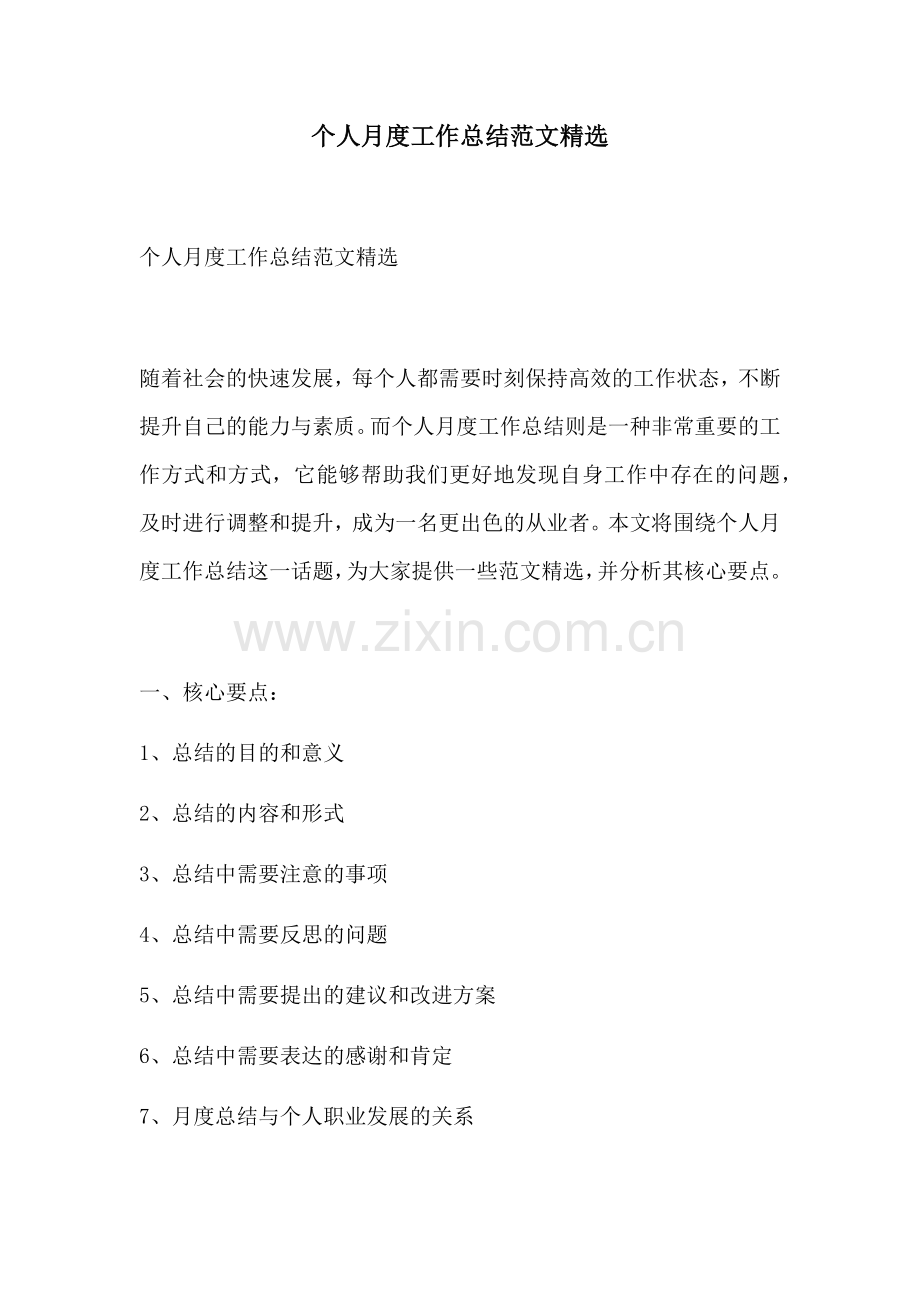 个人月度工作总结范文精选

个人月度工作总结范文精选

随着社会的快速发展，每个人都需要时刻保持高效的工作状态，不断提升自己的能力与素质。而个人月度工作总结则是一种非常重要的工作方式和方式，它能够帮助我们更好地发现自身工作中存在的问题，及时进行调整和提升，成为一名更出色的从业者。本文将围绕个人月度工作总结这一话题，为大家提供一些范文精选，并分析其核心要点。

www.zixin.com.cn

一、核心要点：

1、总结的目的和意义

2、总结的内容和形式

3、总结中需要注意的事项

4、总结中需要反思的问题

5、总结中需要提出的建议和改进方案

6、总结中需要表达的感谢和肯定

7、月度总结与个人职业发展的关系